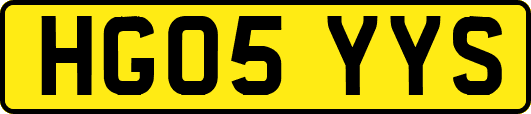 HG05 YYS